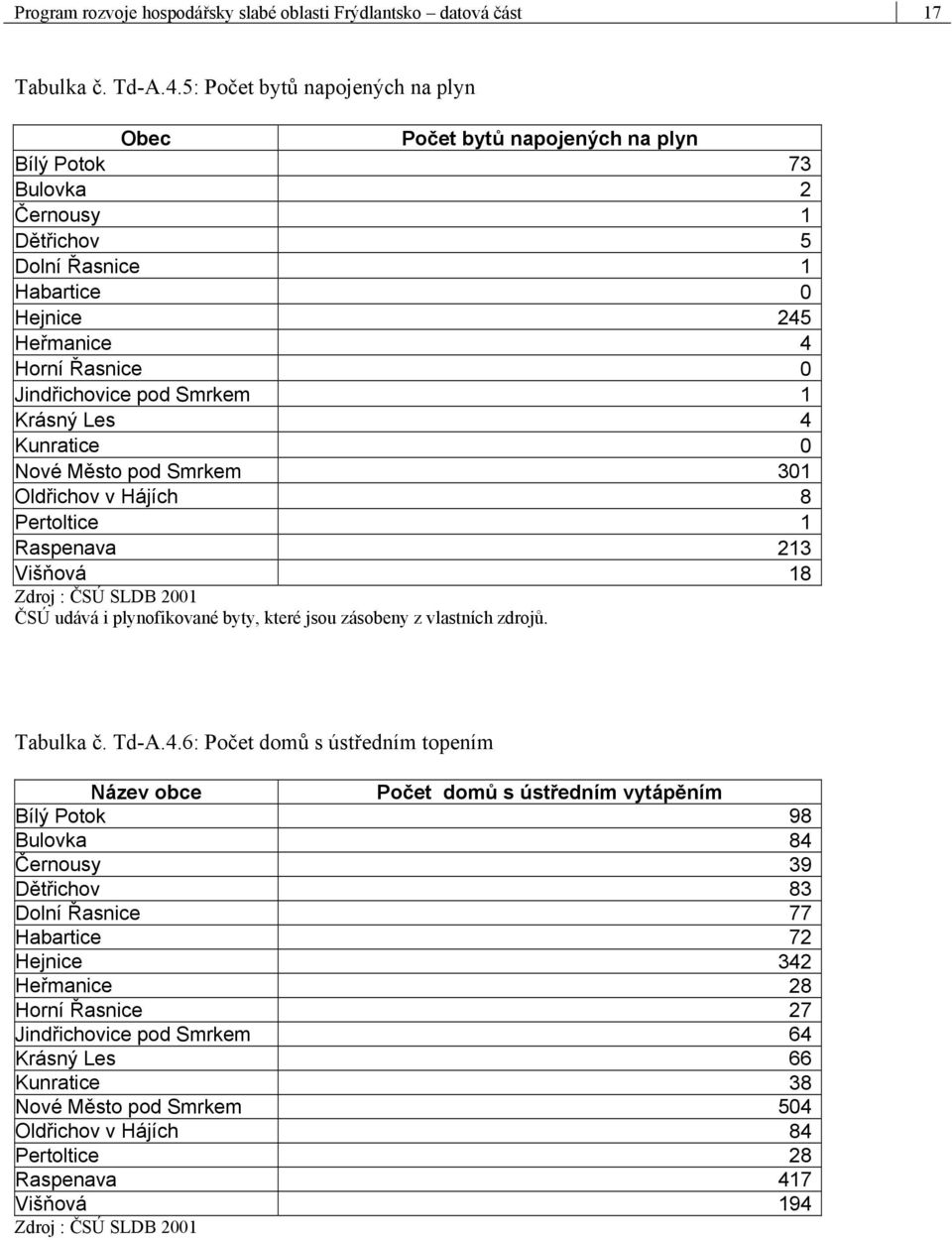 Program rozvoje hospodářsky slabé oblasti Frýdlantsko – datová část 17

Tabulka č. Td-A.4.5: Počet bytů napojených na plyn

| Obec | Počet bytů napojených na plyn |
|---|---|
| Bílý Potok | 73 |
| Bulovka | 2 |
| Černousy | 1 |
| Dětřichov | 5 |
| Dolní Řasnice | 1 |
| Habartice | 0 |
| Hejnice | 245 |
| Heřmanice | 4 |
| Horní Řasnice | 0 |
| Jindřichovice pod Smrkem | 1 |
| Krásný Les | 4 |
| Kunratice | 0 |
| Nové Město pod Smrkem | 301 |
| Oldřichov v Hájích | 8 |
| Pertoltice | 1 |
| Raspenava | 213 |
| Višňová | 18 |

Zdroj : ČSÚ SLDB 2001
ČSÚ udává i plynofikované byty, které jsou zásobeny z vlastních zdrojů.

Tabulka č. Td-A.4.6: Počet domů s ústředním topením

| Název obce | Počet domů s ústředním vytápěním |
|---|---|
| Bílý Potok | 98 |
| Bulovka | 84 |
| Černousy | 39 |
| Dětřichov | 83 |
| Dolní Řasnice | 77 |
| Habartice | 72 |
| Hejnice | 342 |
| Heřmanice | 28 |
| Horní Řasnice | 27 |
| Jindřichovice pod Smrkem | 64 |
| Krásný Les | 66 |
| Kunratice | 38 |
| Nové Město pod Smrkem | 504 |
| Oldřichov v Hájích | 84 |
| Pertoltice | 28 |
| Raspenava | 417 |
| Višňová | 194 |

Zdroj : ČSÚ SLDB 2001